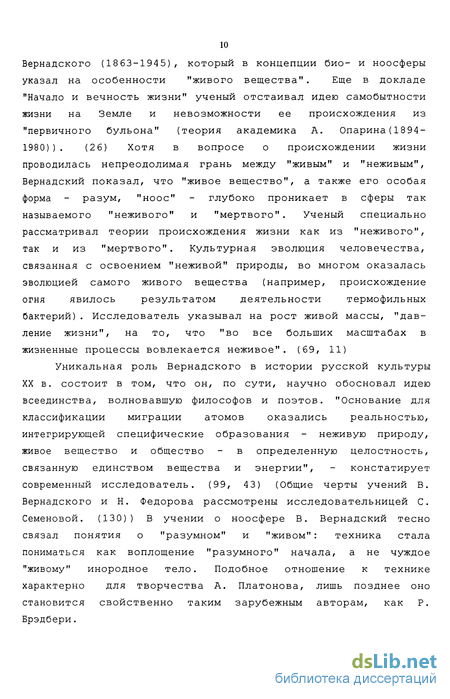 10

Вернадского (1863-1945), который в концепции био- и ноосферы указал на особенности "живого вещества". Еще в докладе "Начало и вечность жизни" ученый отстаивал идею самобытности жизни на Земле и невозможности ее происхождения из "первичного бульона" (теория академика А. Опарина(1894-1980)). (26) Хотя в вопросе о происхождении жизни проводилась непреодолимая грань между "живым" и "неживым", Вернадский показал, что "живое вещество", а также его особая форма - разум, "ноос" - глубоко проникает в сферы так называемого "неживого" и "мертвого". Ученый специально рассматривал теории происхождения жизни как из "неживого", так и из "мертвого". Культурная эволюция человечества, связанная с освоением "неживой" природы, во многом оказалась эволюцией самого живого вещества (например, происхождение огня явилось результатом деятельности термофильных бактерий). Исследователь указывал на рост живой массы, "давление жизни", на то, что "во все больших масштабах в жизненные процессы вовлекается неживое". (69, 11)

Уникальная роль Вернадского в истории русской культуры XX в. состоит в том, что он, по сути, научно обосновал идею всеединства, волновавшую философов и поэтов. "Основание для классификации миграции атомов оказались реальностью, интегрирующей специфические образования - неживую природу, живое вещество и общество - в определенную целостность, связанную единством вещества и энергии", - констатирует современный исследователь. (99, 43) (Общие черты учений В. Вернадского и Н. Федорова рассмотрены исследовательницей С. Семеновой. (130)) В учении о ноосфере В. Вернадский тесно связал понятия о "разумном" и "живом": техника стала пониматься как воплощение "разумного" начала, а не чуждое "живому" инородное тело. Подобное отношение к технике характерно для творчества А. Платонова, лишь позднее оно становится свойственно таким зарубежным авторам, как Р. Брэдбери.

dsLib.net
библиотека диссертаций